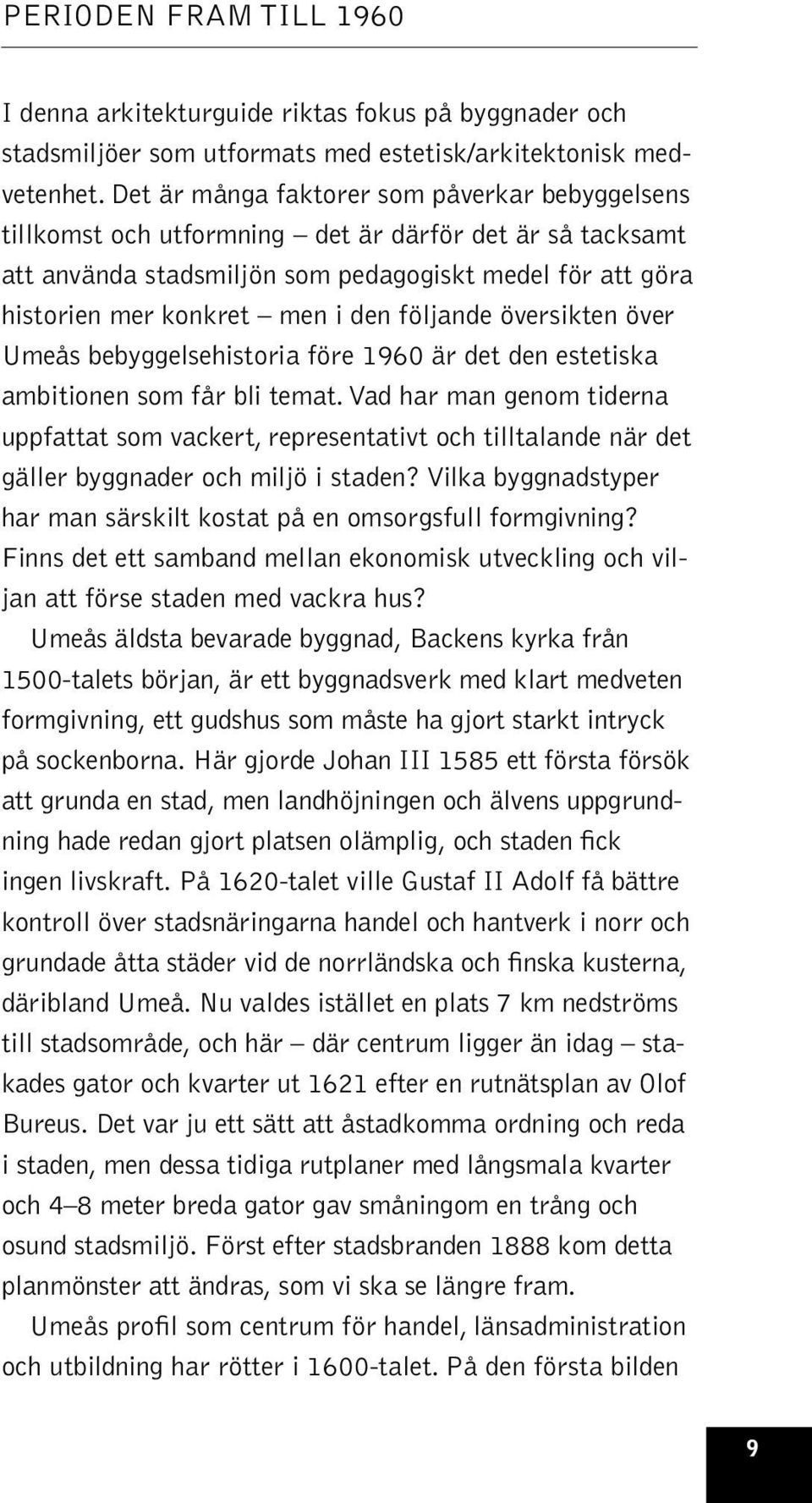 PERIODEN FRAM TILL 1960

I denna arkitekturguide riktas fokus på byggnader och stadsmiljöer som utformats med estetisk/arkitektonisk medvetenhet. Det är många faktorer som påverkar bebyggelsens tillkomst och utformning – det är därför det är så tacksamt att använda stadsmiljön som pedagogiskt medel för att göra historien mer konkret – men i den följande översikten över Umeås bebyggelsehistoria före 1960 är det den estetiska ambitionen som får bli temat. Vad har man genom tiderna uppfattat som vackert, representativt och tilltalande när det gäller byggnader och miljö i staden? Vilka byggnadstyper har man särskilt kostat på en omsorgsfull formgivning? Finns det ett samband mellan ekonomisk utveckling och viljan att förse staden med vackra hus?

Umeås äldsta bevarade byggnad, Backens kyrka från 1500-talets början, är ett byggnadsverk med klart medveten formgivning, ett gudshus som måste ha gjort starkt intryck på sockenborna. Här gjorde Johan III 1585 ett första försök att grunda en stad, men landhöjningen och älvens uppgrundning hade redan gjort platsen olämplig, och staden fick ingen livskraft. På 1620-talet ville Gustaf II Adolf få bättre kontroll över stadsnäringarna handel och hantverk i norr och grundade åtta städer vid de norrländska och finska kusterna, däribland Umeå. Nu valdes istället en plats 7 km nedströms till stadsområde, och här – där centrum ligger än idag – stakades gator och kvarter ut 1621 efter en rutnätsplan av Olof Bureus. Det var ju ett sätt att åstadkomma ordning och reda i staden, men dessa tidiga rutplaner med långsmala kvarter och 4–8 meter breda gator gav småningom en trång och osund stadsmiljö. Först efter stadsbranden 1888 kom detta planmönster att ändras, som vi ska se längre fram.

Umeås profil som centrum för handel, länsadministration och utbildning har rötter i 1600-talet. På den första bilden

9